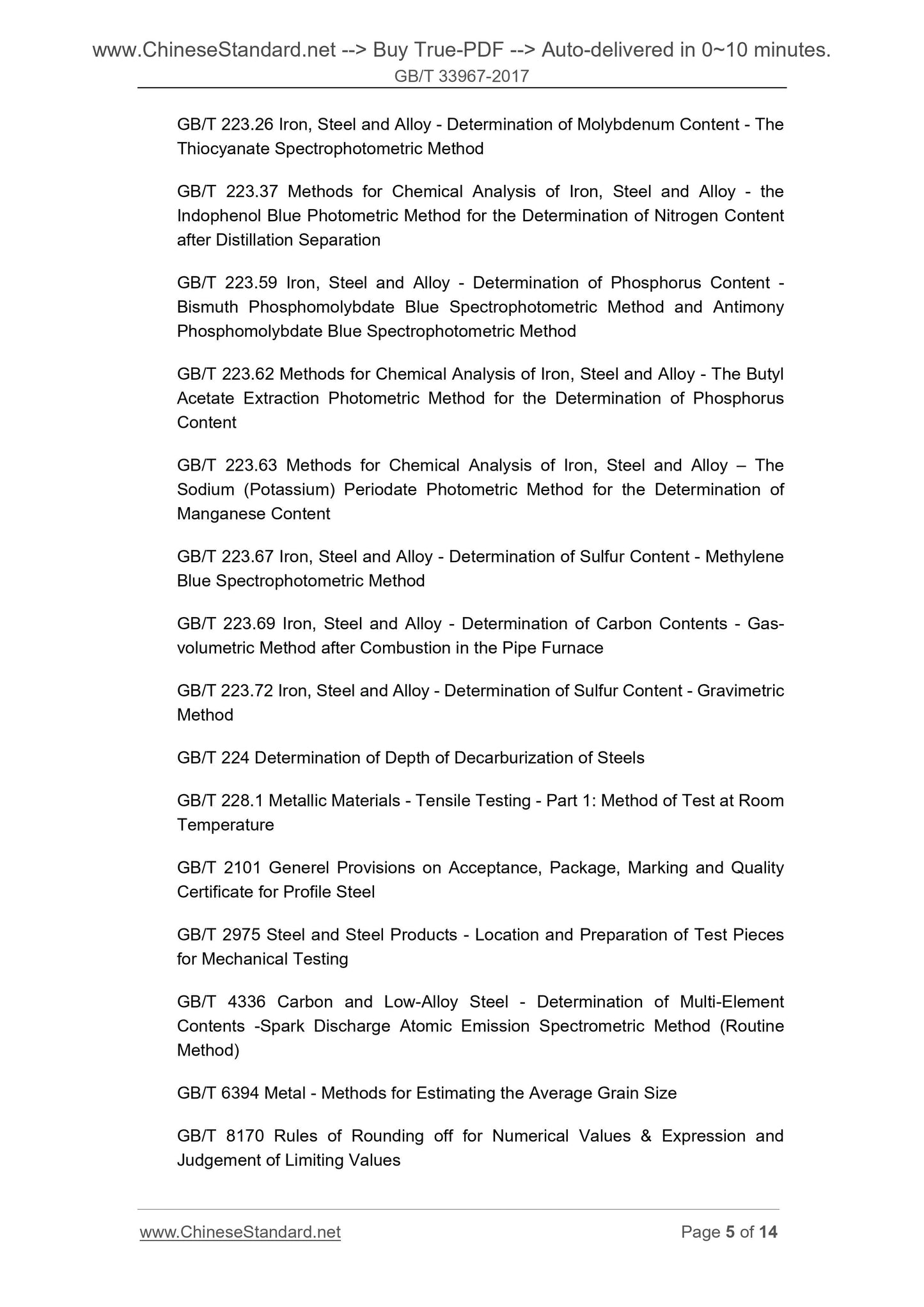 www.ChineseStandard.net --> Buy True-PDF --> Auto-delivered in 0~10 minutes.
GB/T 33967-2017

GB/T 223.26 Iron, Steel and Alloy - Determination of Molybdenum Content - The Thiocyanate Spectrophotometric Method

GB/T 223.37 Methods for Chemical Analysis of Iron, Steel and Alloy - the Indophenol Blue Photometric Method for the Determination of Nitrogen Content after Distillation Separation

GB/T 223.59 Iron, Steel and Alloy - Determination of Phosphorus Content - Bismuth Phosphomolybdate Blue Spectrophotometric Method and Antimony Phosphomolybdate Blue Spectrophotometric Method

GB/T 223.62 Methods for Chemical Analysis of Iron, Steel and Alloy - The Butyl Acetate Extraction Photometric Method for the Determination of Phosphorus Content

GB/T 223.63 Methods for Chemical Analysis of Iron, Steel and Alloy – The Sodium (Potassium) Periodate Photometric Method for the Determination of Manganese Content

GB/T 223.67 Iron, Steel and Alloy - Determination of Sulfur Content - Methylene Blue Spectrophotometric Method

GB/T 223.69 Iron, Steel and Alloy - Determination of Carbon Contents - Gas-volumetric Method after Combustion in the Pipe Furnace

GB/T 223.72 Iron, Steel and Alloy - Determination of Sulfur Content - Gravimetric Method

GB/T 224 Determination of Depth of Decarburization of Steels

GB/T 228.1 Metallic Materials - Tensile Testing - Part 1: Method of Test at Room Temperature

GB/T 2101 Generel Provisions on Acceptance, Package, Marking and Quality Certificate for Profile Steel

GB/T 2975 Steel and Steel Products - Location and Preparation of Test Pieces for Mechanical Testing

GB/T 4336 Carbon and Low-Alloy Steel - Determination of Multi-Element Contents -Spark Discharge Atomic Emission Spectrometric Method (Routine Method)

GB/T 6394 Metal - Methods for Estimating the Average Grain Size

GB/T 8170 Rules of Rounding off for Numerical Values & Expression and Judgement of Limiting Values

www.ChineseStandard.net Page 5 of 14